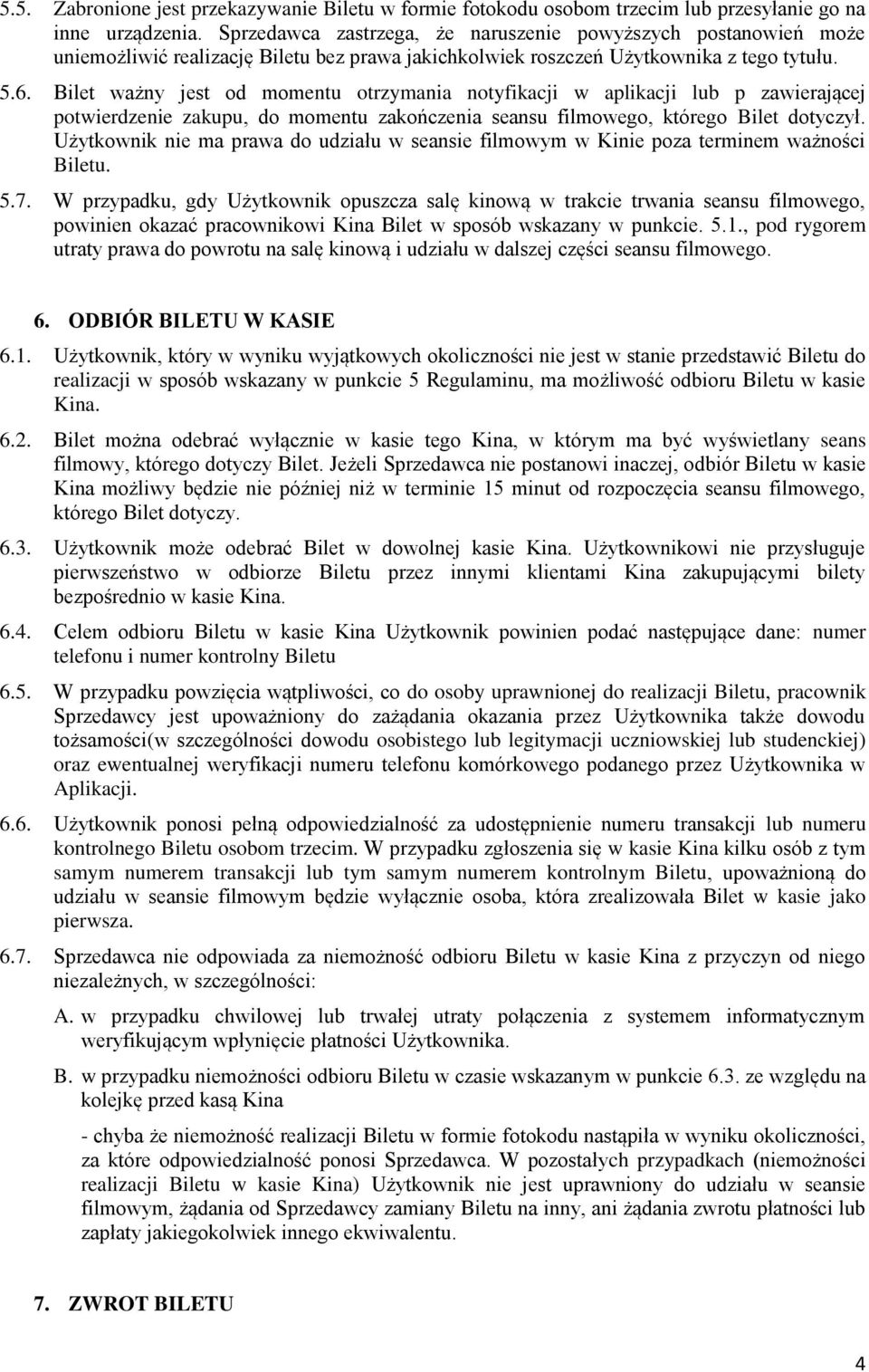 5.5. Zabronione jest przekazywanie Biletu w formie fotokodu osobom trzecim lub przesyłanie go na inne urządzenia. Sprzedawca zastrzega, że naruszenie powyższych postanowień może uniemożliwić realizację Biletu bez prawa jakichkolwiek roszczeń Użytkownika z tego tytułu.

5.6. Bilet ważny jest od momentu otrzymania notyfikacji w aplikacji lub p zawierającej potwierdzenie zakupu, do momentu zakończenia seansu filmowego, którego Bilet dotyczył. Użytkownik nie ma prawa do udziału w seansie filmowym w Kinie poza terminem ważności Biletu.

5.7. W przypadku, gdy Użytkownik opuszcza salę kinową w trakcie trwania seansu filmowego, powinien okazać pracownikowi Kina Bilet w sposób wskazany w punkcie. 5.1., pod rygorem utraty prawa do powrotu na salę kinową i udziału w dalszej części seansu filmowego.

6. ODBIÓR BILETU W KASIE

6.1. Użytkownik, który w wyniku wyjątkowych okoliczności nie jest w stanie przedstawić Biletu do realizacji w sposób wskazany w punkcie 5 Regulaminu, ma możliwość odbioru Biletu w kasie Kina.

6.2. Bilet można odebrać wyłącznie w kasie tego Kina, w którym ma być wyświetlany seans filmowy, którego dotyczy Bilet. Jeżeli Sprzedawca nie postanowi inaczej, odbiór Biletu w kasie Kina możliwy będzie nie później niż w terminie 15 minut od rozpoczęcia seansu filmowego, którego Bilet dotyczy.

6.3. Użytkownik może odebrać Bilet w dowolnej kasie Kina. Użytkownikowi nie przysługuje pierwszeństwo w odbiorze Biletu przez innymi klientami Kina zakupującymi bilety bezpośrednio w kasie Kina.

6.4. Celem odbioru Biletu w kasie Kina Użytkownik powinien podać następujące dane: numer telefonu i numer kontrolny Biletu

6.5. W przypadku powzięcia wątpliwości, co do osoby uprawnionej do realizacji Biletu, pracownik Sprzedawcy jest upoważniony do zażądania okazania przez Użytkownika także dowodu tożsamości(w szczególności dowodu osobistego lub legitymacji uczniowskiej lub studenckiej) oraz ewentualnej weryfikacji numeru telefonu komórkowego podanego przez Użytkownika w Aplikacji.

6.6. Użytkownik ponosi pełną odpowiedzialność za udostępnienie numeru transakcji lub numeru kontrolnego Biletu osobom trzecim. W przypadku zgłoszenia się w kasie Kina kilku osób z tym samym numerem transakcji lub tym samym numerem kontrolnym Biletu, upoważnioną do udziału w seansie filmowym będzie wyłącznie osoba, która zrealizowała Bilet w kasie jako pierwsza.

6.7. Sprzedawca nie odpowiada za niemożność odbioru Biletu w kasie Kina z przyczyn od niego niezależnych, w szczególności:

A. w przypadku chwilowej lub trwałej utraty połączenia z systemem informatycznym weryfikującym wpłynięcie płatności Użytkownika.

B. w przypadku niemożności odbioru Biletu w czasie wskazanym w punkcie 6.3. ze względu na kolejkę przed kasą Kina

- chyba że niemożność realizacji Biletu w formie fotokodu nastąpiła w wyniku okoliczności, za które odpowiedzialność ponosi Sprzedawca. W pozostałych przypadkach (niemożności realizacji Biletu w kasie Kina) Użytkownik nie jest uprawniony do udziału w seansie filmowym, żądania od Sprzedawcy zamiany Biletu na inny, ani żądania zwrotu płatności lub zapłaty jakiegokolwiek innego ekwiwalentu.

7. ZWROT BILETU

4